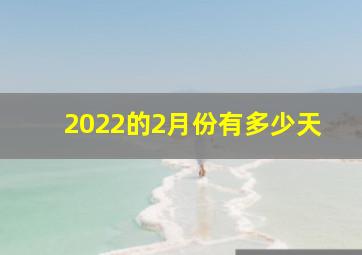 2022的2月份有多少天